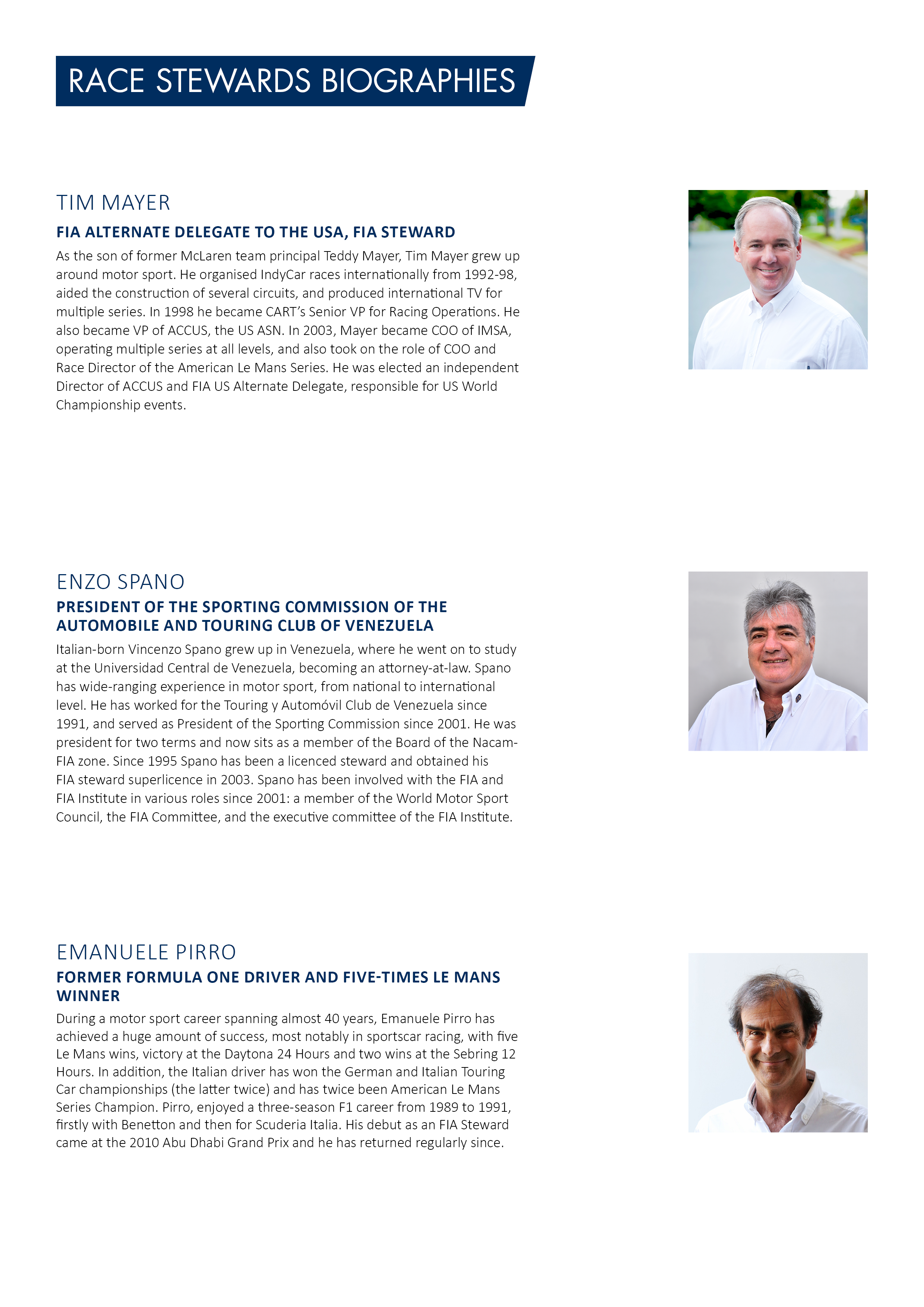 RACE STEWARDS BIOGRAPHIES

TIM MAYER

FIA ALTERNATE DELEGATE TO THE USA, FIA STEWARD

As the son of former McLaren team principal Teddy Mayer, Tim Mayer grew up around motor sport. He organised IndyCar races internationally from 1992-98, aided the construction of several circuits, and produced international TV for multiple series. In 1998 he became CART's Senior VP for Racing Operations. He also became VP of ACCUS, the US ASN. In 2003, Mayer became COO of IMSA, operating multiple series at all levels, and also took on the role of COO and Race Director of the American Le Mans Series. He was elected an independent Director of ACCUS and FIA US Alternate Delegate, responsible for US World Championship events.

ENZO SPANO

PRESIDENT OF THE SPORTING COMMISSION OF THE AUTOMOBILE AND TOURING CLUB OF VENEZUELA

Italian-born Vincenzo Spano grew up in Venezuela, where he went on to study at the Universidad Central de Venezuela, becoming an attorney-at-law. Spano has wide-ranging experience in motor sport, from national to international level. He has worked for the Touring y Automóvil Club de Venezuela since 1991, and served as President of the Sporting Commission since 2001. He was president for two terms and now sits as a member of the Board of the Nacam-FIA zone. Since 1995 Spano has been a licenced steward and obtained his FIA steward superlicence in 2003. Spano has been involved with the FIA and FIA Institute in various roles since 2001: a member of the World Motor Sport Council, the FIA Committee, and the executive committee of the FIA Institute.

EMANUELE PIRRO

FORMER FORMULA ONE DRIVER AND FIVE-TIMES LE MANS WINNER

During a motor sport career spanning almost 40 years, Emanuele Pirro has achieved a huge amount of success, most notably in sportscar racing, with five Le Mans wins, victory at the Daytona 24 Hours and two wins at the Sebring 12 Hours. In addition, the Italian driver has won the German and Italian Touring Car championships (the latter twice) and has twice been American Le Mans Series Champion. Pirro, enjoyed a three-season F1 career from 1989 to 1991, firstly with Benetton and then for Scuderia Italia. His debut as an FIA Steward came at the 2010 Abu Dhabi Grand Prix and he has returned regularly since.